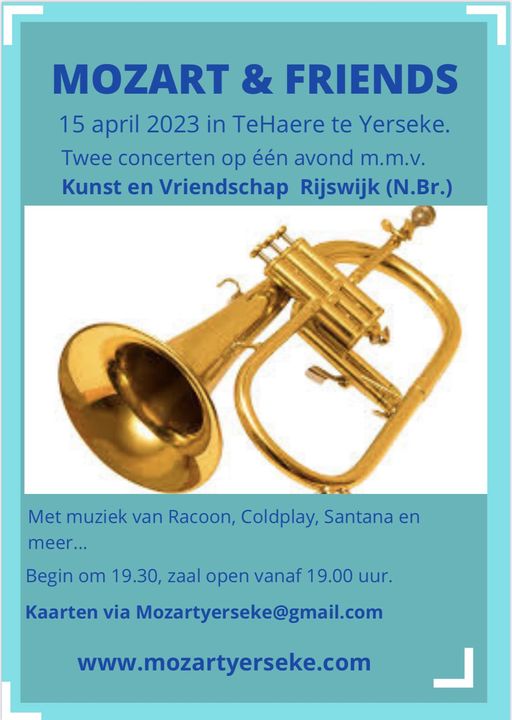 MOZART & FRIENDS

15 april 2023 in TeHaere te Yerseke.

Twee concerten op één avond m.m.v.

Kunst en Vriendschap Rijswijk (N.Br.)

Met muziek van Racoon, Coldplay, Santana en meer...

Begin om 19.30, zaal open vanaf 19.00 uur.

Kaarten via Mozartyerseke@gmail.com

www.mozartyerseke.com